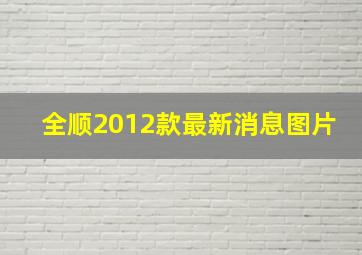 全顺2012款最新消息图片